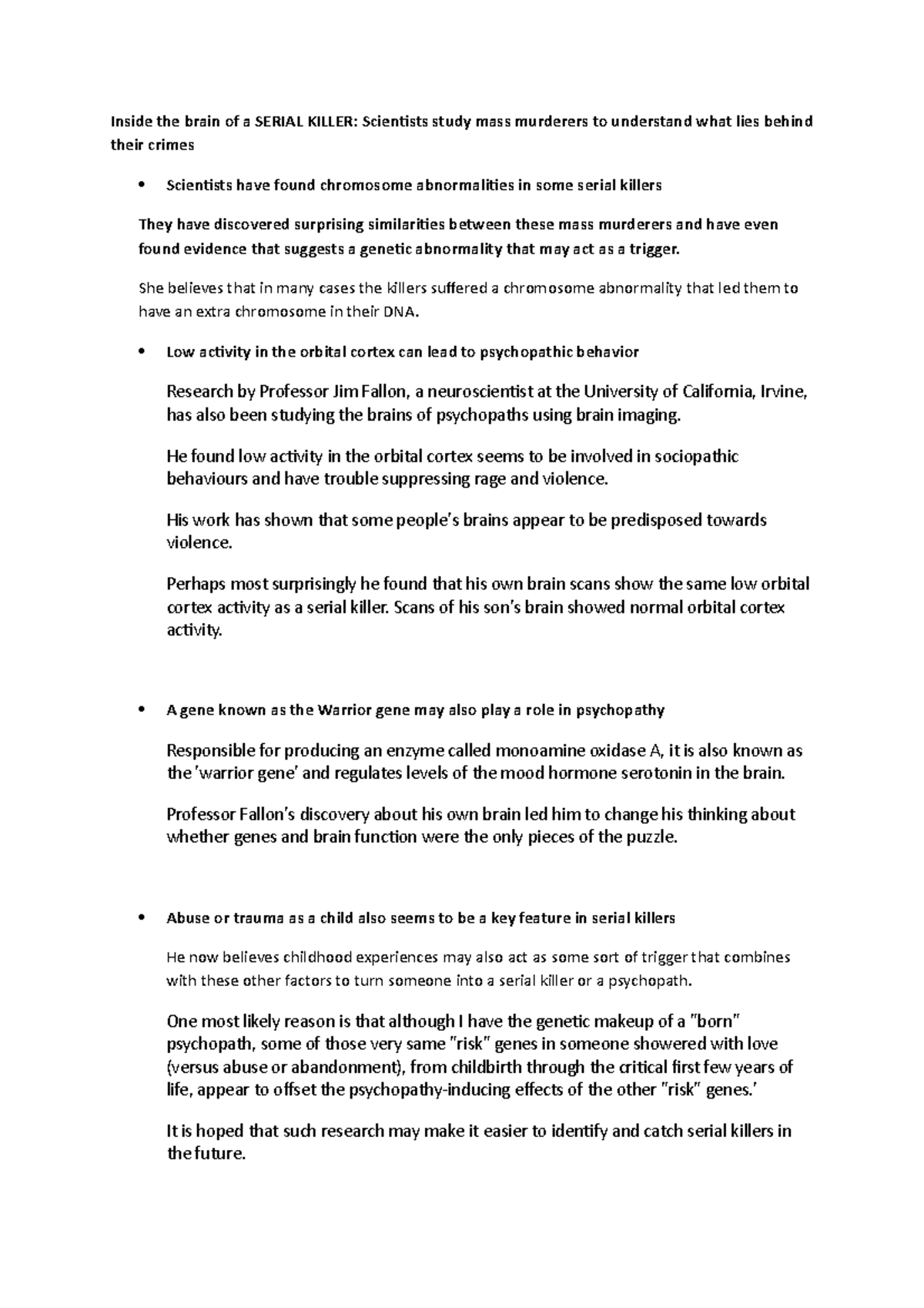 Inside the brain of a SERIAL KILLER: Scientists study mass murderers to understand what lies behind their crimes

• Scientists have found chromosome abnormalities in some serial killers

They have discovered surprising similarities between these mass murderers and have even found evidence that suggests a genetic abnormality that may act as a trigger.

She believes that in many cases the killers suffered a chromosome abnormality that led them to have an extra chromosome in their DNA.

• Low activity in the orbital cortex can lead to psychopathic behavior

Research by Professor Jim Fallon, a neuroscientist at the University of California, Irvine, has also been studying the brains of psychopaths using brain imaging.

He found low activity in the orbital cortex seems to be involved in sociopathic behaviours and have trouble suppressing rage and violence.

His work has shown that some people's brains appear to be predisposed towards violence.

Perhaps most surprisingly he found that his own brain scans show the same low orbital cortex activity as a serial killer. Scans of his son's brain showed normal orbital cortex activity.

• A gene known as the Warrior gene may also play a role in psychopathy

Responsible for producing an enzyme called monoamine oxidase A, it is also known as the 'warrior gene' and regulates levels of the mood hormone serotonin in the brain.

Professor Fallon's discovery about his own brain led him to change his thinking about whether genes and brain function were the only pieces of the puzzle.

• Abuse or trauma as a child also seems to be a key feature in serial killers

He now believes childhood experiences may also act as some sort of trigger that combines with these other factors to turn someone into a serial killer or a psychopath.

One most likely reason is that although I have the genetic makeup of a "born" psychopath, some of those very same "risk" genes in someone showered with love (versus abuse or abandonment), from childbirth through the critical first few years of life, appear to offset the psychopathy-inducing effects of the other "risk" genes.'

It is hoped that such research may make it easier to identify and catch serial killers in the future.